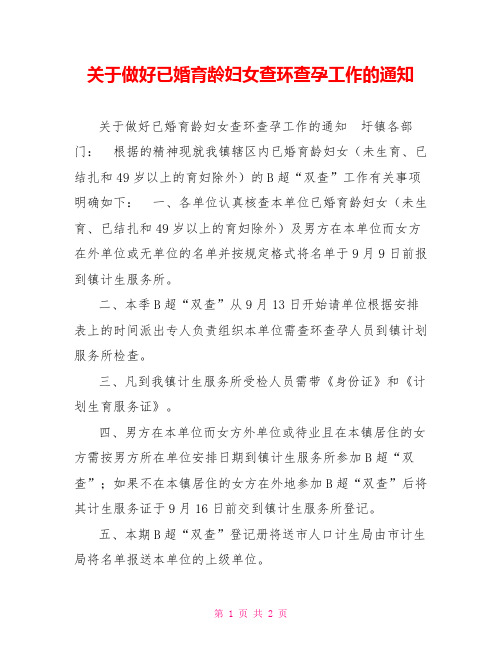 关于做好已婚育龄妇女查环查孕工作的通知

关于做好已婚育龄妇女查环查孕工作的通知 圩镇各部门： 根据的精神现就我镇辖区内已婚育龄妇女（未生育、已结扎和49岁以上的育妇除外）的B超“双查”工作有关事项明确如下： 一、各单位认真核查本单位已婚育龄妇女（未生育、已结扎和49岁以上的育妇除外）及男方在本单位而女方在外单位或无单位的名单并按规定格式将名单于9月9日前报到镇计生服务所。

二、本季B超“双查”从9月13日开始请单位根据安排表上的时间派出专人负责组织本单位需查环查孕人员到镇计划服务所检查。

三、凡到我镇计生服务所受检人员需带《身份证》和《计划生育服务证》。

四、男方在本单位而女方外单位或待业且在本镇居住的女方需按男方所在单位安排日期到镇计生服务所参加B超“双查”；如果不在本镇居住的女方在外地参加B超“双查”后将其计生服务证于9月16日前交到镇计生服务所登记。

五、本期B超“双查”登记册将送市人口计生局由市计生局将名单报送本单位的上级单位。

第 1 页 共 2 页